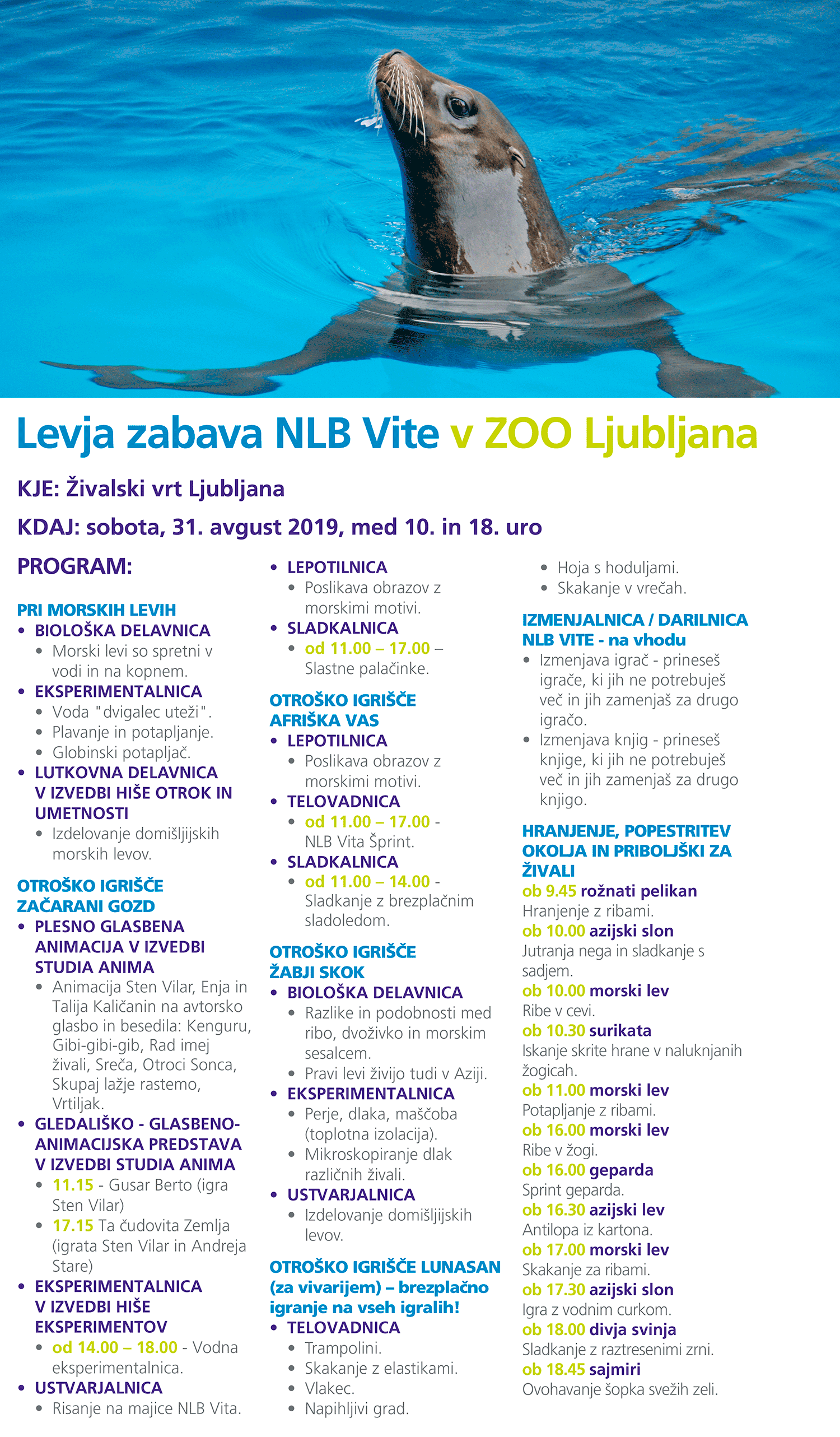 Levja zabava NLB Vite v ZOO Ljubljana

KJE: Živalski vrt Ljubljana

KDAJ: sobota, 31. avgust 2019, med 10. in 18. uro

PROGRAM:

PRI MORSKIH LEVIH
• BIOLOŠKA DELAVNICA
• Morski levi so spretni v vodi in na kopnem.
• EKSPERIMENTALNICA
• Voda "dvigalec uteži".
• Plavanje in potapljanje.
• Globinski potapljač.
• LUTKOVNA DELAVNICA V IZVEDBI HIŠE OTROK IN UMETNOSTI
• Izdelovanje domišljijskih morskih levov.

OTROŠKO IGRIŠČE ZAČARANI GOZD
• PLESNO GLASBENA ANIMACIJA V IZVEDBI STUDIA ANIMA
• Animacija Sten Vilar, Enja in Talija Kaličanin na avtorsko glasbo in besedila: Kenguru, Gibi-gibi-gib, Rad imej živali, Sreča, Otroci Sonca, Skupaj lažje rastemo, Vrtiljak.
• GLEDALIŠKO - GLASBENO-ANIMACIJSKA PREDSTAVA V IZVEDBI STUDIA ANIMA
• 11.15 - Gusar Berto (igra Sten Vilar)
• 17.15 Ta čudovita Zemlja (igrata Sten Vilar in Andreja Stare)
• EKSPERIMENTALNICA V IZVEDBI HIŠE EKSPERIMENTOV
• od 14.00 – 18.00 - Vodna eksperimentalnica.
• USTVARJALNICA
• Risanje na majice NLB Vita.

• LEPOTILNICA
• Poslikava obrazov z morskimi motivi.
• SLADKALNICA
• od 11.00 – 17.00 – Slastne palačinke.

OTROŠKO IGRIŠČE AFRIŠKA VAS
• LEPOTILNICA
• Poslikava obrazov z morskimi motivi.
• TELOVADNICA
• od 11.00 – 17.00 - NLB Vita Šprint.
• SLADKALNICA
• od 11.00 – 14.00 - Sladkanje z brezplačnim sladoledom.

OTROŠKO IGRIŠČE ŽABJI SKOK
• BIOLOŠKA DELAVNICA
• Razlike in podobnosti med ribo, dvoživko in morskim sesalcem.
• Pravi levi živijo tudi v Aziji.
• EKSPERIMENTALNICA
• Perje, dlaka, maščoba (toplotna izolacija).
• Mikroskopiranje dlak različnih živali.
• USTVARJALNICA
• Izdelovanje domišljijskih levov.

OTROŠKO IGRIŠČE LUNASAN (za vivarijem) – brezplačno igranje na vseh igralih!
• TELOVADNICA
• Trampolini.
• Skakanje z elastikami.
• Vlakec.
• Napihljivi grad.
• Hoja s hoduljami.
• Skakanje v vrečah.

IZMENJALNICA / DARILNICA NLB VITE - na vhodu
• Izmenjava igrač - prineseš igrače, ki jih ne potrebuješ več in jih zamenjaš za drugo igračo.
• Izmenjava knjig - prineseš knjige, ki jih ne potrebuješ več in jih zamenjaš za drugo knjigo.

HRANJENJE, POPESTRITEV OKOLJA IN PRIBOLJŠKI ZA ŽIVALI
ob 9.45 rožnati pelikan
Hranjenje z ribami.
ob 10.00 azijski slon
Jutranja nega in sladkanje s sadjem.
ob 10.00 morski lev
Ribe v cevi.
ob 10.30 surikata
Iskanje skrite hrane v naluknjanih žogicah.
ob 11.00 morski lev
Potapljanje z ribami.
ob 16.00 morski lev
Ribe v žogi.
ob 16.00 geparda
Sprint geparda.
ob 16.30 azijski lev
Antilopa iz kartona.
ob 17.00 morski lev
Skakanje za ribami.
ob 17.30 azijski slon
Igra z vodnim curkom.
ob 18.00 divja svinja
Sladkanje z raztresenimi zrni.
ob 18.45 sajmiri
Ovohavanje šopka svežih zeli.